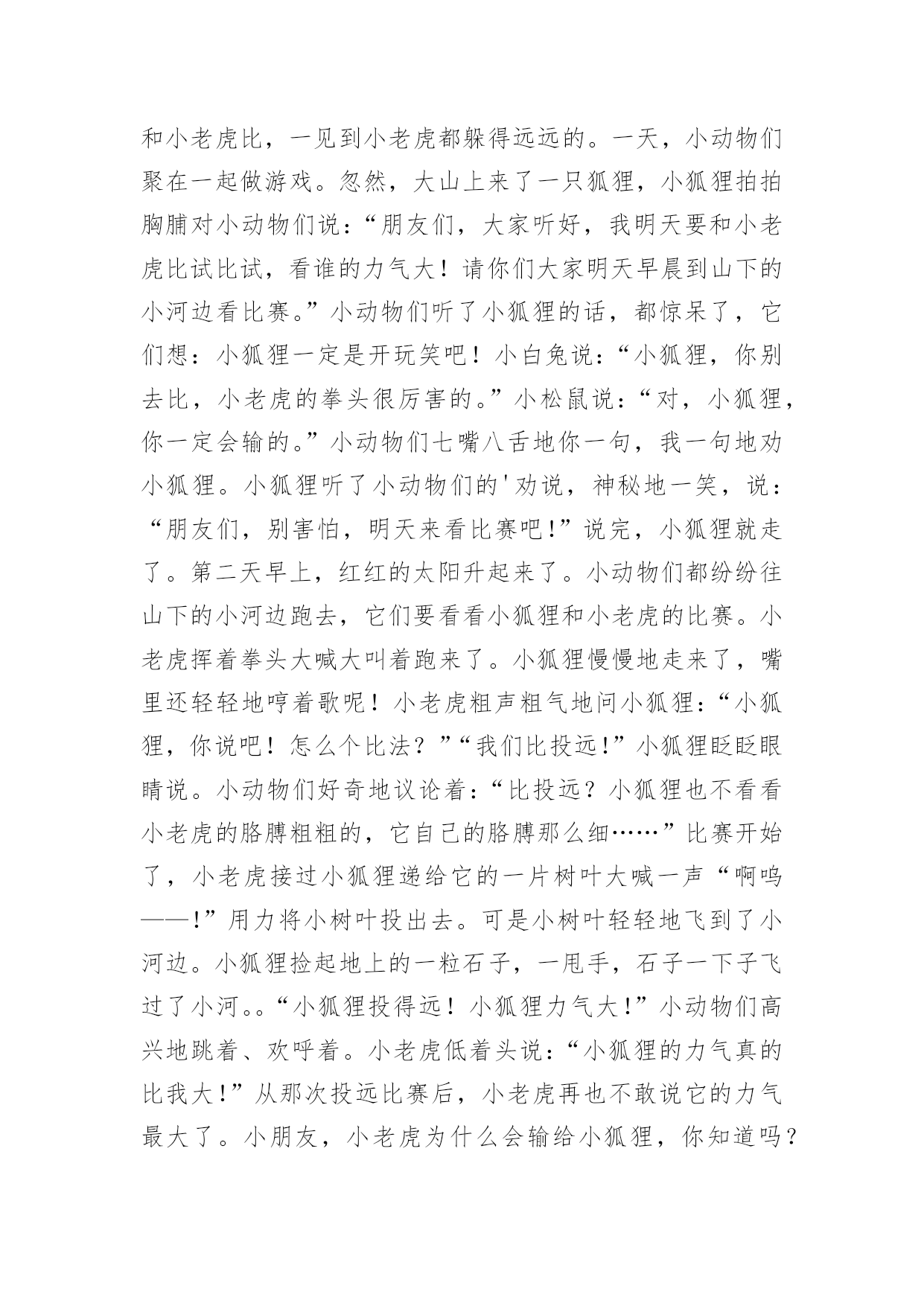 和小老虎比，一见到小老虎都躲得远远的。一天，小动物们聚在一起做游戏。忽然，大山上来了一只狐狸，小狐狸拍拍胸脯对小动物们说：“朋友们，大家听好，我明天要和小老虎比试比试，看谁的力气大！请你们大家明天早晨到山下的小河边看比赛。”小动物们听了小狐狸的话，都惊呆了，它们想：小狐狸一定是开玩笑吧！小白兔说：“小狐狸，你别去比，小老虎的拳头很厉害的。”小松鼠说：“对，小狐狸，你一定会输的。”小动物们七嘴八舌地你一句，我一句地劝小狐狸。小狐狸听了小动物们的'劝说，神秘地一笑，说：“朋友们，别害怕，明天来看比赛吧!”说完，小狐狸就走了。第二天早上，红红的太阳升起来了。小动物们都纷纷往山下的小河边跑去，它们要看看小狐狸和小老虎的比赛。小老虎挥着拳头大喊大叫着跑来了。小狐狸慢慢地走来了，嘴里还轻轻地哼着歌呢！小老虎粗声粗气地问小狐狸：“小狐狸，你说吧！怎么个比法？”“我们比投远!”小狐狸眨眨眼睛说。小动物们好奇地议论着：“比投远？小狐狸也不看看小老虎的胳膊粗粗的，它自己的胳膊那么细……”比赛开始了，小老虎接过小狐狸递给它的一片树叶大喊一声“啊呜——!”用力将小树叶投出去。可是小树叶轻轻地飞到了小河边。小狐狸捡起地上的一粒石子，一甩手，石子一下子飞过了小河。。“小狐狸投得远！小狐狸力气大!”小动物们高兴地跳着、欢呼着。小老虎低着头说：“小狐狸的力气真的比我大！”从那次投远比赛后，小老虎再也不敢说它的力气最大了。小朋友，小老虎为什么会输给小狐狸，你知道吗？